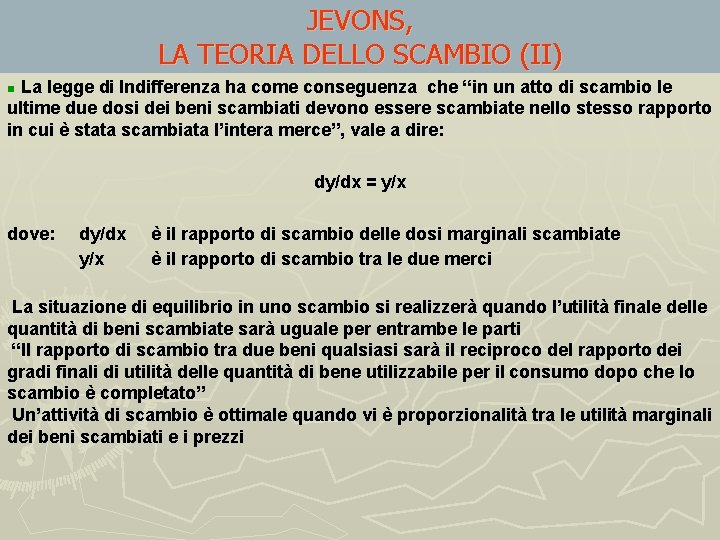 JEVONS,
LA TEORIA DELLO SCAMBIO (II)

La legge di Indifferenza ha come conseguenza che “in un atto di scambio le ultime due dosi dei beni scambiati devono essere scambiate nello stesso rapporto in cui è stata scambiata l’intera merce”, vale a dire:

$dy/dx = y/x$

dove: $dy/dx$ è il rapporto di scambio delle dosi marginali scambiate
$y/x$ è il rapporto di scambio tra le due merci

La situazione di equilibrio in uno scambio si realizzerà quando l’utilità finale delle quantità di beni scambiate sarà uguale per entrambe le parti
“Il rapporto di scambio tra due beni qualsiasi sarà il reciproco del rapporto dei gradi finali di utilità delle quantità di bene utilizzabile per il consumo dopo che lo scambio è completato”
Un’attività di scambio è ottimale quando vi è proporzionalità tra le utilità marginali dei beni scambiati e i prezzi